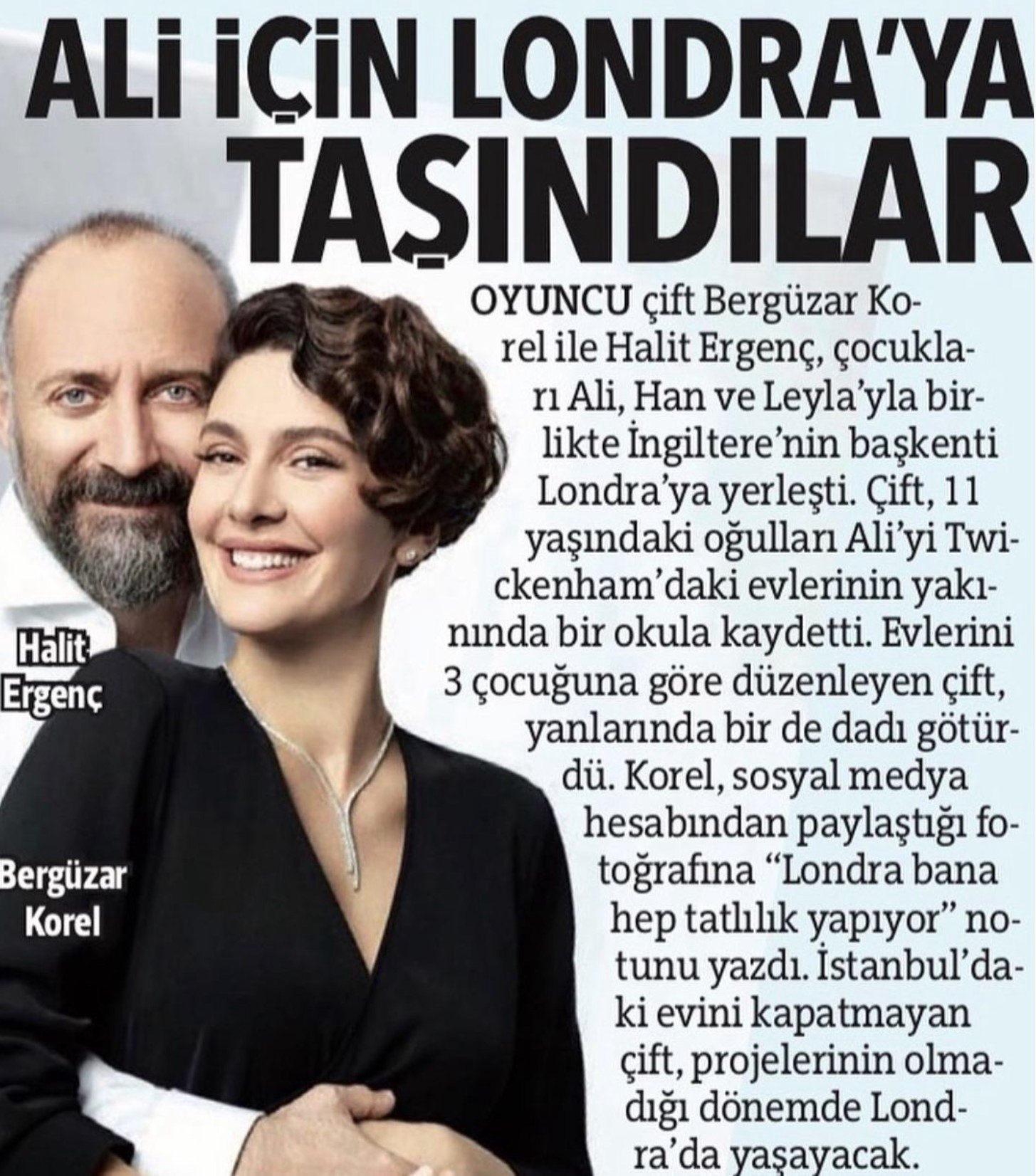 ALİ İÇİN LONDRA'YA TAŞINDILAR

OYUNCU çift Bergüzar Korel ile Halit Ergenç, çocukları Ali, Han ve Leyla'yla birlikte İngiltere'nin başkenti Londra'ya yerleşti. Çift, 11 yaşındaki oğulları Ali'yi Twickenham'daki evlerinin yakınında bir okula kaydetti. Evlerini 3 çocuğuna göre düzenleyen çift, yanlarında bir de dadı götürdü. Korel, sosyal medya hesabından paylaştığı fotoğrafına "Londra bana hep tatlılık yapıyor" notunu yazdı. İstanbul'daki evini kapatmayan çift, projelerinin olmadığı dönemde Londra'da yaşayacak.

Halit Ergenç

Bergüzar Korel